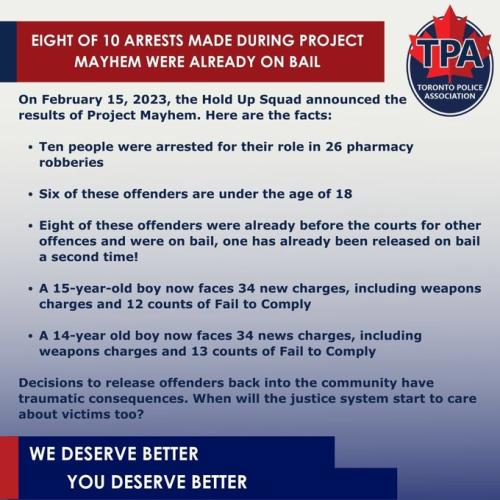 EIGHT OF 10 ARRESTS MADE DURING PROJECT MAYHEM WERE ALREADY ON BAIL

TPA
TORONTO POLICE ASSOCIATION

On February 15, 2023, the Hold Up Squad announced the results of Project Mayhem. Here are the facts:

• Ten people were arrested for their role in 26 pharmacy robberies

• Six of these offenders are under the age of 18

• Eight of these offenders were already before the courts for other offences and were on bail, one has already been released on bail a second time!

• A 15-year-old boy now faces 34 new charges, including weapons charges and 12 counts of Fail to Comply

• A 14-year old boy now faces 34 news charges, including weapons charges and 13 counts of Fail to Comply

Decisions to release offenders back into the community have traumatic consequences. When will the justice system start to care about victims too?

WE DESERVE BETTER
YOU DESERVE BETTER